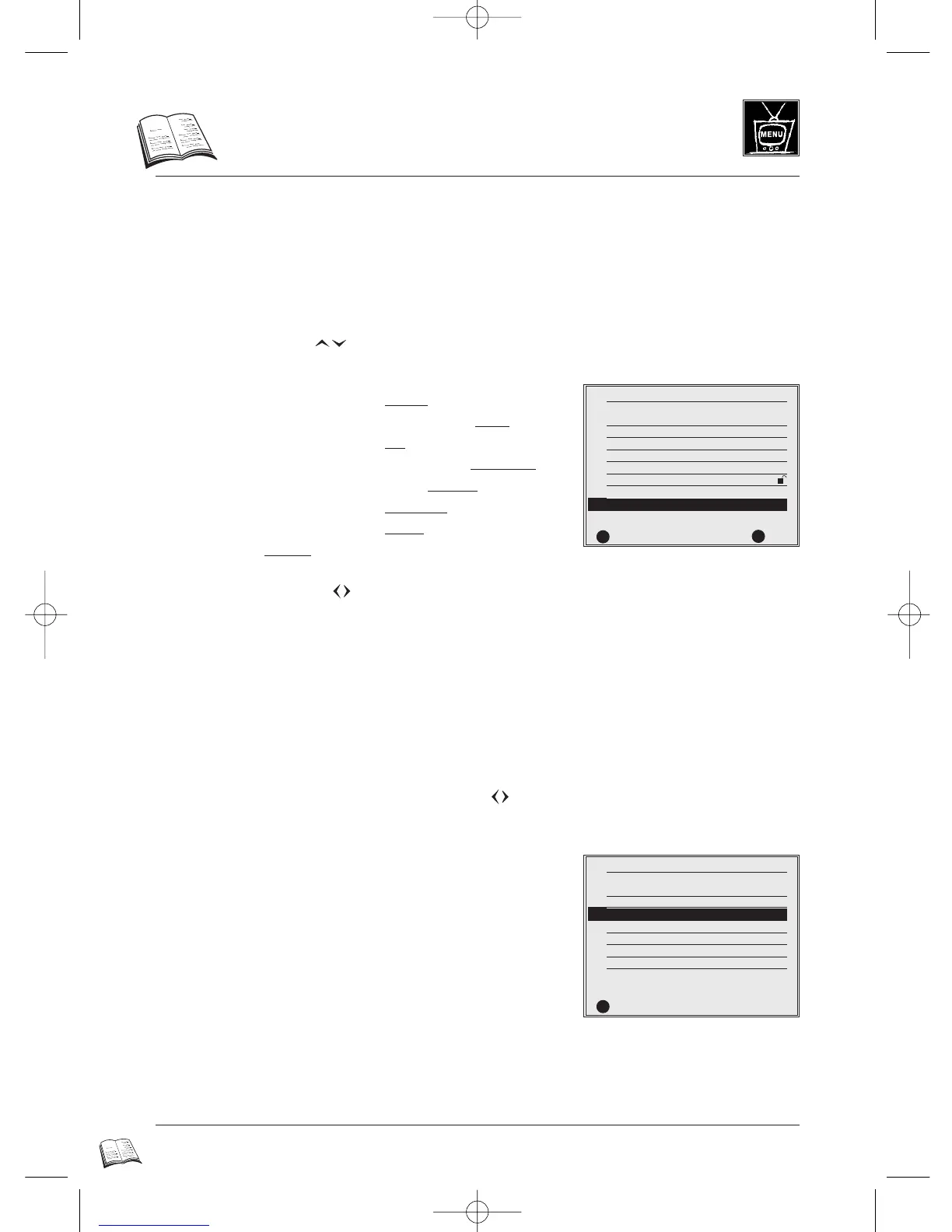 MENU